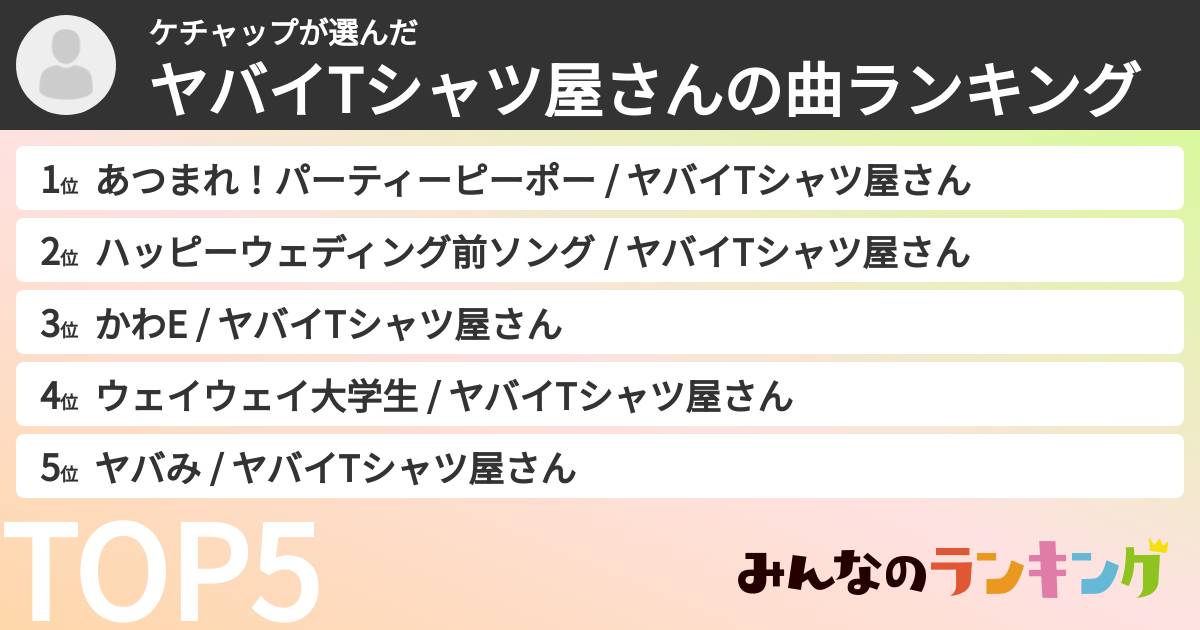 ケチャップが選んだ
ヤバイTシャツ屋さんの曲ランキング

1位 あつまれ！パーティーピーポー / ヤバイTシャツ屋さん
2位 ハッピーウェディング前ソング / ヤバイTシャツ屋さん
3位 かわE / ヤバイTシャツ屋さん
4位 ウェイウェイ大学生 / ヤバイTシャツ屋さん
5位 ヤバみ / ヤバイTシャツ屋さん

TOP5

みんなのランキング